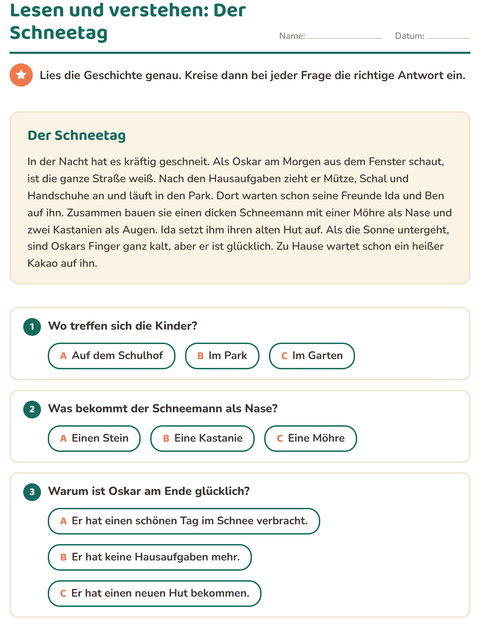 Lesen und verstehen: Der Schneetag

Name: ____________ Datum: ________

Lies die Geschichte genau. Kreise dann bei jeder Frage die richtige Antwort ein.

Der Schneetag

In der Nacht hat es kräftig geschneit. Als Oskar am Morgen aus dem Fenster schaut, ist die ganze Straße weiß. Nach den Hausaufgaben zieht er Mütze, Schal und Handschuhe an und läuft in den Park. Dort warten schon seine Freunde Ida und Ben auf ihn. Zusammen bauen sie einen dicken Schneemann mit einer Möhre als Nase und zwei Kastanien als Augen. Ida setzt ihm ihren alten Hut auf. Als die Sonne untergeht, sind Oskars Finger ganz kalt, aber er ist glücklich. Zu Hause wartet schon ein heißer Kakao auf ihn.

1 Wo treffen sich die Kinder?

A Auf dem Schulhof
B Im Park
C Im Garten

2 Was bekommt der Schneemann als Nase?

A Einen Stein
B Eine Kastanie
C Eine Möhre

3 Warum ist Oskar am Ende glücklich?

A Er hat einen schönen Tag im Schnee verbracht.
B Er hat keine Hausaufgaben mehr.
C Er hat einen neuen Hut bekommen.